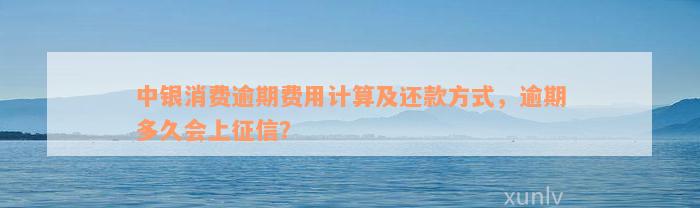 中银消费逾期费用计算及还款方式，逾期多久会上征信?

xunlv